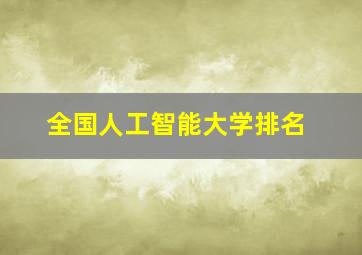 全国人工智能大学排名